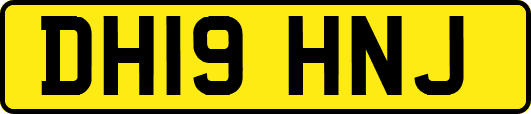 DH19 HNJ